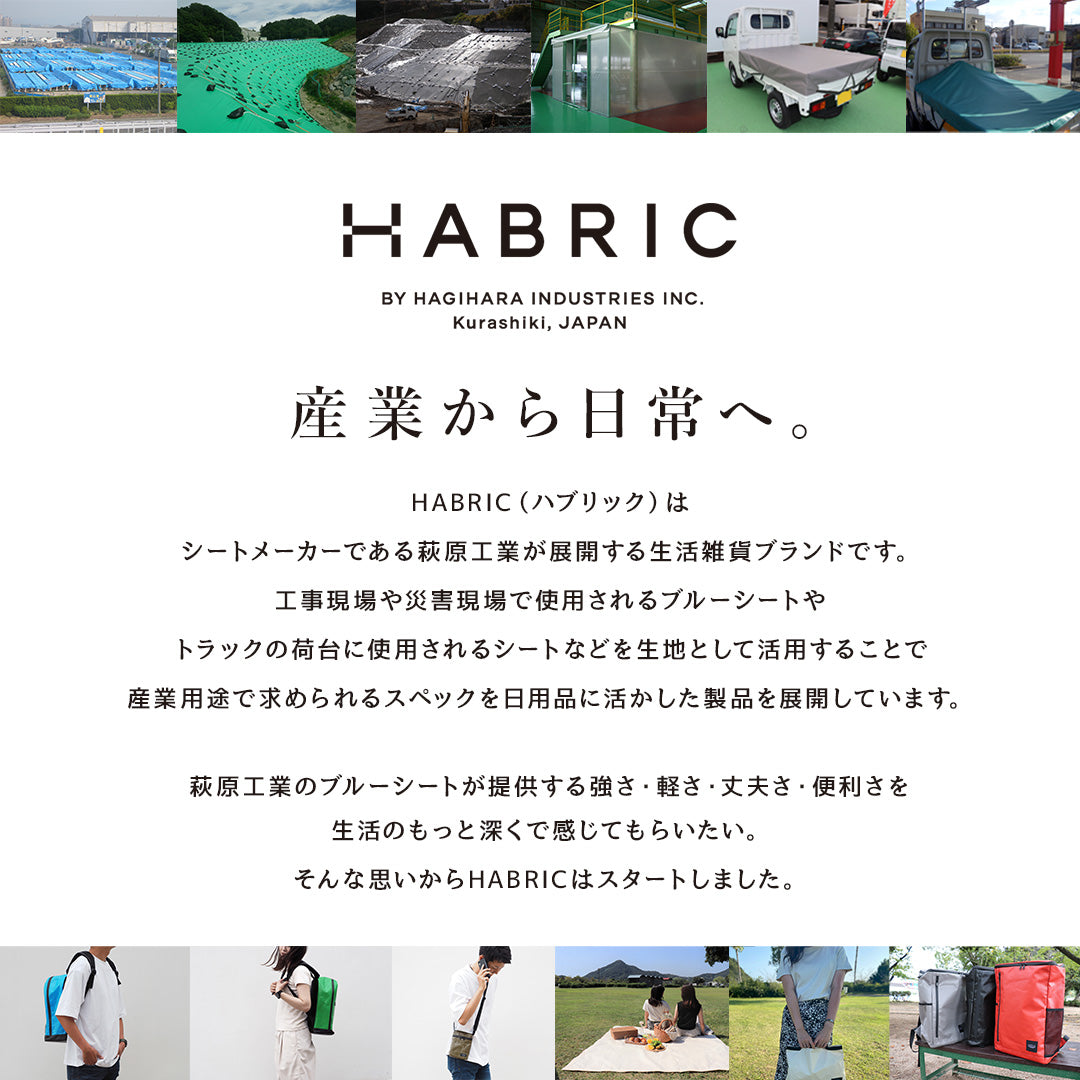 HABRIC

BY HAGIHARA INDUSTRIES INC.
Kurashiki, JAPAN

産業から日常へ。

HABRIC(ハブリック)は
シートメーカーである萩原工業が展開する生活雑貨ブランドです。
工事現場や災害現場で使用されるブルーシートや
トラックの荷台に使用されるシートなどを生地として活用することで
産業用途で求められるスペックを日用品に活かした製品を展開しています。

萩原工業のブルーシートが提供する強さ・軽さ・丈夫さ・便利さを
生活のもっと深くで感じてもらいたい。
そんな思いからHABRICはスタートしました。